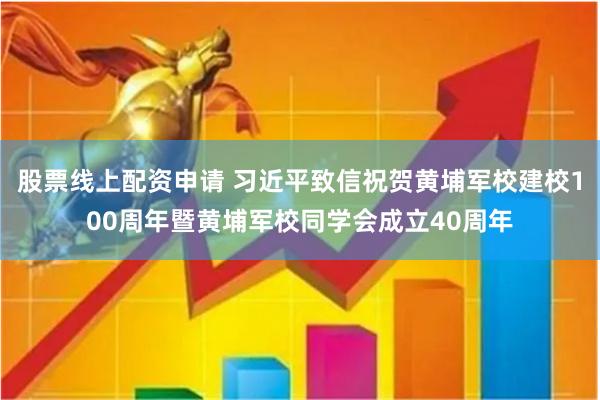 股票线上配资申请 习近平致信祝贺黄埔军校建校100周年暨黄埔军校同学会成立40周年